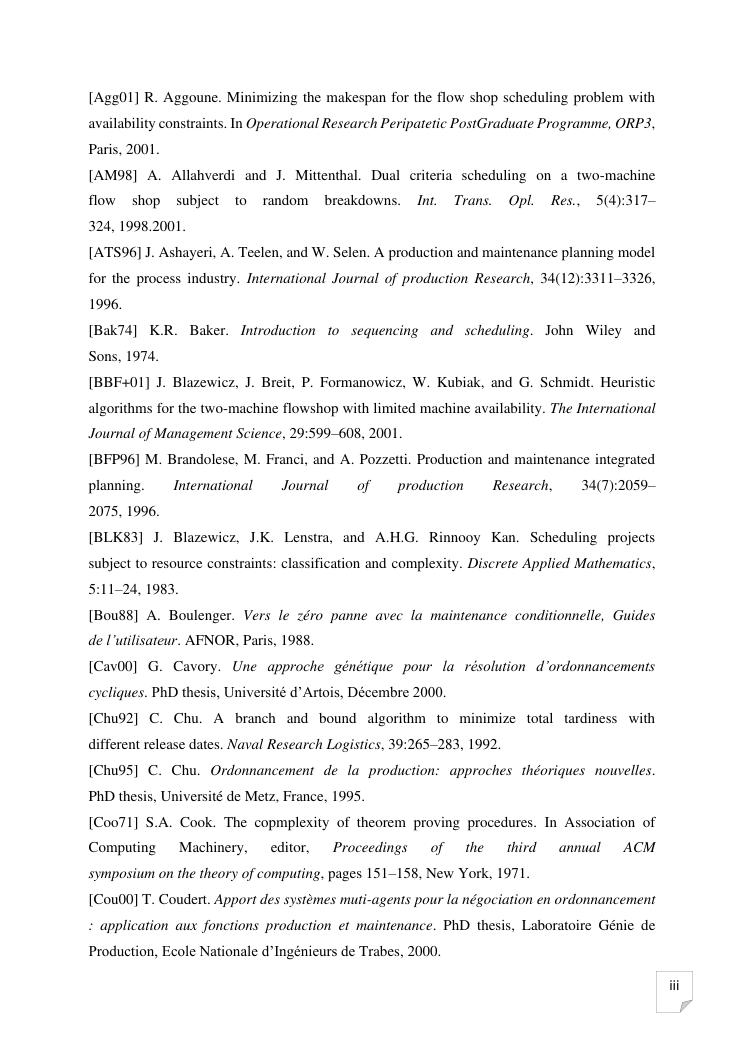 [Agg01] R. Aggoune. Minimizing the makespan for the flow shop scheduling problem with availability constraints. In Operational Research Peripatetic PostGraduate Programme, ORP3, Paris, 2001.

[AM98] A. Allahverdi and J. Mittenthal. Dual criteria scheduling on a two-machine flow shop subject to random breakdowns. Int. Trans. Opl. Res., 5(4):317–324, 1998.2001.

[ATS96] J. Ashayeri, A. Teelen, and W. Selen. A production and maintenance planning model for the process industry. International Journal of production Research, 34(12):3311–3326, 1996.

[Bak74] K.R. Baker. Introduction to sequencing and scheduling. John Wiley and Sons, 1974.

[BBF+01] J. Blazewicz, J. Breit, P. Formanowicz, W. Kubiak, and G. Schmidt. Heuristic algorithms for the two-machine flowshop with limited machine availability. The International Journal of Management Science, 29:599–608, 2001.

[BFP96] M. Brandolese, M. Franci, and A. Pozzetti. Production and maintenance integrated planning. International Journal of production Research, 34(7):2059–2075, 1996.

[BLK83] J. Blazewicz, J.K. Lenstra, and A.H.G. Rinnooy Kan. Scheduling projects subject to resource constraints: classification and complexity. Discrete Applied Mathematics, 5:11–24, 1983.

[Bou88] A. Boulenger. Vers le zéro panne avec la maintenance conditionnelle, Guides de l'utilisateur. AFNOR, Paris, 1988.

[Cav00] G. Cavory. Une approche génétique pour la résolution d'ordonnancements cycliques. PhD thesis, Université d'Artois, Décembre 2000.

[Chu92] C. Chu. A branch and bound algorithm to minimize total tardiness with different release dates. Naval Research Logistics, 39:265–283, 1992.

[Chu95] C. Chu. Ordonnancement de la production: approches théoriques nouvelles. PhD thesis, Université de Metz, France, 1995.

[Coo71] S.A. Cook. The copmplexity of theorem proving procedures. In Association of Computing Machinery, editor, Proceedings of the third annual ACM symposium on the theory of computing, pages 151–158, New York, 1971.

[Cou00] T. Coudert. Apport des systèmes muti-agents pour la négociation en ordonnancement : application aux fonctions production et maintenance. PhD thesis, Laboratoire Génie de Production, Ecole Nationale d'Ingénieurs de Trabes, 2000.

iii